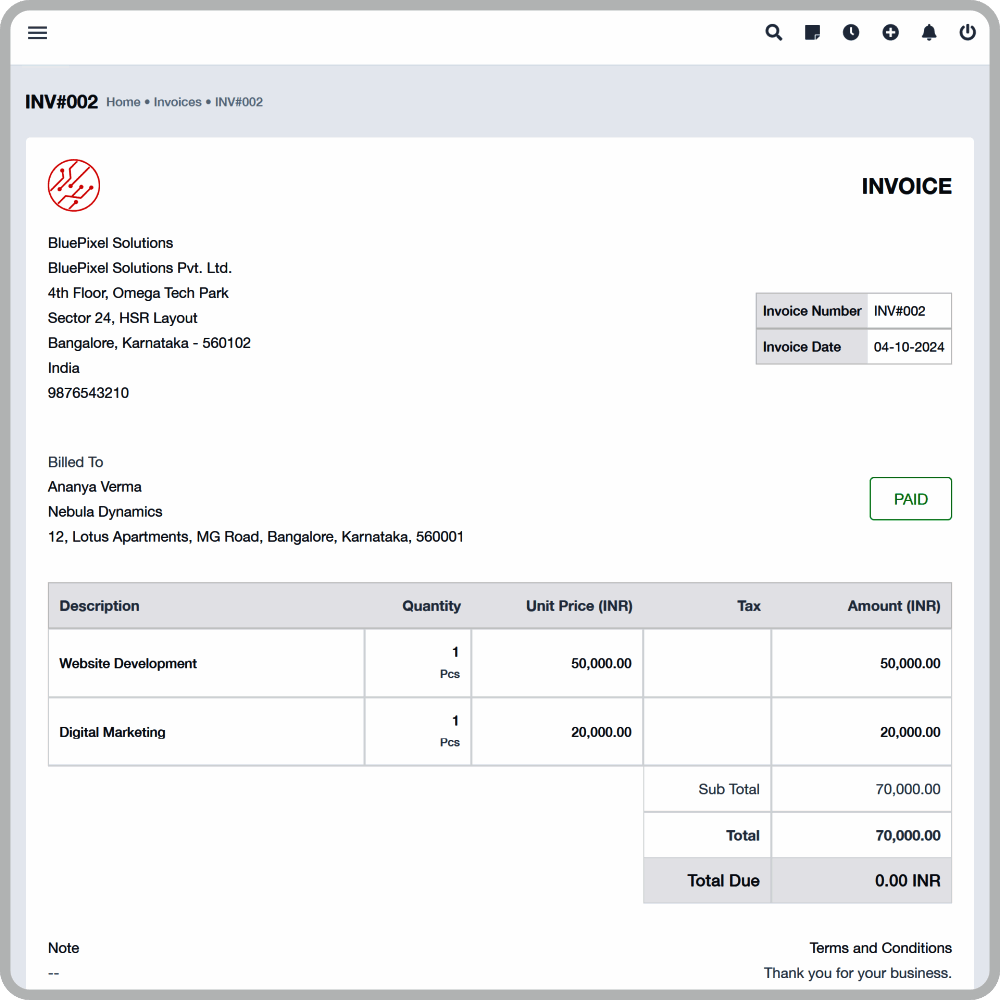 INV#002 Home • Invoices • INV#002

INVOICE

BluePixel Solutions
BluePixel Solutions Pvt. Ltd.
4th Floor, Omega Tech Park
Sector 24, HSR Layout
Bangalore, Karnataka - 560102
India
9876543210

| Invoice Number | INV#002 |
|---|---|
| Invoice Date | 04-10-2024 |

Billed To
Ananya Verma
Nebula Dynamics
12, Lotus Apartments, MG Road, Bangalore, Karnataka, 560001

PAID

| Description | Quantity | Unit Price (INR) | Tax | Amount (INR) |
|---|---|---|---|---|
| Website Development | 1 Pcs | 50,000.00 | | 50,000.00 |
| Digital Marketing | 1 Pcs | 20,000.00 | | 20,000.00 |
| | | | Sub Total | 70,000.00 |
| | | | Total | 70,000.00 |
| | | | Total Due | 0.00 INR |

Note
--

Terms and Conditions
Thank you for your business.